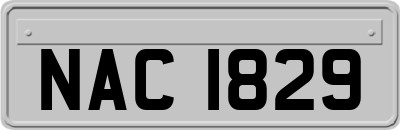 NAC 1829